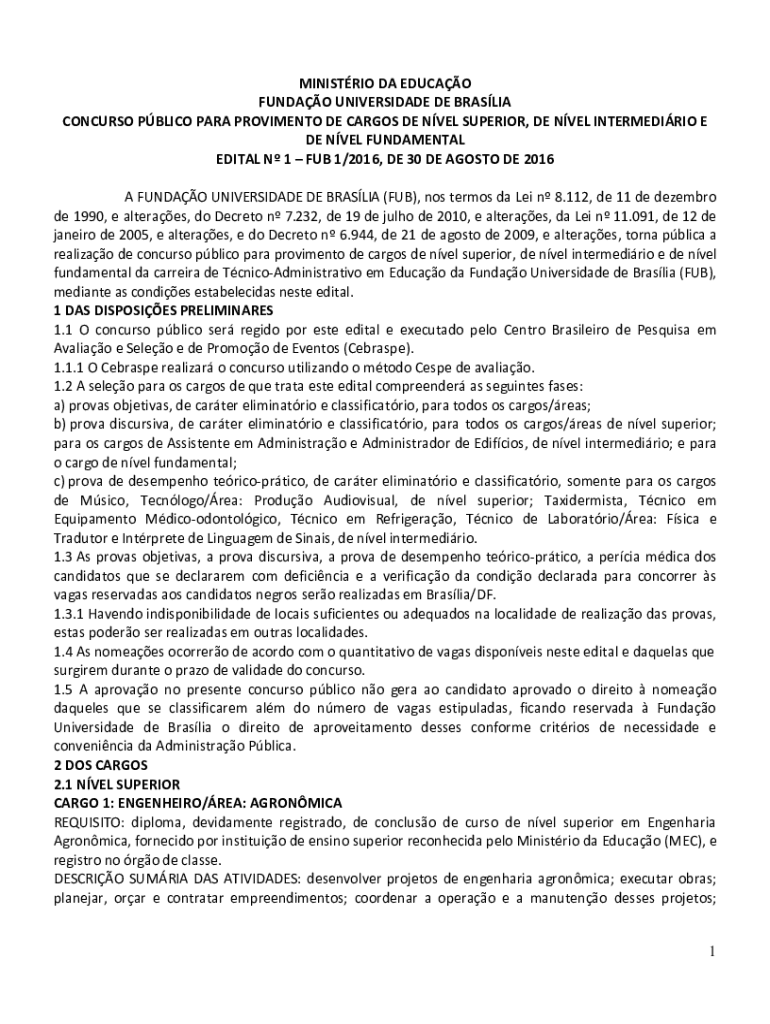 MINISTÉRIO DA EDUCAÇÃO
FUNDAÇÃO UNIVERSIDADE DE BRASÍLIA
CONCURSO PÚBLICO PARA PROVIMENTO DE CARGOS DE NÍVEL SUPERIOR, DE NÍVEL INTERMEDIÁRIO E DE NÍVEL FUNDAMENTAL
EDITAL Nº 1 – FUB 1/2016, DE 30 DE AGOSTO DE 2016

A FUNDAÇÃO UNIVERSIDADE DE BRASÍLIA (FUB), nos termos da Lei nº 8.112, de 11 de dezembro de 1990, e alterações, do Decreto nº 7.232, de 19 de julho de 2010, e alterações, da Lei nº 11.091, de 12 de janeiro de 2005, e alterações, e do Decreto nº 6.944, de 21 de agosto de 2009, e alterações, torna pública a realização de concurso público para provimento de cargos de nível superior, de nível intermediário e de nível fundamental da carreira de Técnico-Administrativo em Educação da Fundação Universidade de Brasília (FUB), mediante as condições estabelecidas neste edital.
1 DAS DISPOSIÇÕES PRELIMINARES
1.1 O concurso público será regido por este edital e executado pelo Centro Brasileiro de Pesquisa em Avaliação e Seleção e de Promoção de Eventos (Cebraspe).
1.1.1 O Cebraspe realizará o concurso utilizando o método Cespe de avaliação.
1.2 A seleção para os cargos de que trata este edital compreenderá as seguintes fases:
a) provas objetivas, de caráter eliminatório e classificatório, para todos os cargos/áreas;
b) prova discursiva, de caráter eliminatório e classificatório, para todos os cargos/áreas de nível superior; para os cargos de Assistente em Administração e Administrador de Edifícios, de nível intermediário; e para o cargo de nível fundamental;
c) prova de desempenho teórico-prático, de caráter eliminatório e classificatório, somente para os cargos de Músico, Tecnólogo/Área: Produção Audiovisual, de nível superior; Taxidermista, Técnico em Equipamento Médico-odontológico, Técnico em Refrigeração, Técnico de Laboratório/Área: Física e Tradutor e Intérprete de Linguagem de Sinais, de nível intermediário.
1.3 As provas objetivas, a prova discursiva, a prova de desempenho teórico-prático, a perícia médica dos candidatos que se declararem com deficiência e a verificação da condição declarada para concorrer às vagas reservadas aos candidatos negros serão realizadas em Brasília/DF.
1.3.1 Havendo indisponibilidade de locais suficientes ou adequados na localidade de realização das provas, estas poderão ser realizadas em outras localidades.
1.4 As nomeações ocorrerão de acordo com o quantitativo de vagas disponíveis neste edital e daquelas que surgirem durante o prazo de validade do concurso.
1.5 A aprovação no presente concurso público não gera ao candidato aprovado o direito à nomeação daqueles que se classificarem além do número de vagas estipuladas, ficando reservada à Fundação Universidade de Brasília o direito de aproveitamento desses conforme critérios de necessidade e conveniência da Administração Pública.
2 DOS CARGOS
2.1 NÍVEL SUPERIOR
CARGO 1: ENGENHEIRO/ÁREA: AGRONÔMICA
REQUISITO: diploma, devidamente registrado, de conclusão de curso de nível superior em Engenharia Agronômica, fornecido por instituição de ensino superior reconhecida pelo Ministério da Educação (MEC), e registro no órgão de classe.
DESCRIÇÃO SUMÁRIA DAS ATIVIDADES: desenvolver projetos de engenharia agronômica; executar obras; planejar, orçar e contratar empreendimentos; coordenar a operação e a manutenção desses projetos;

1